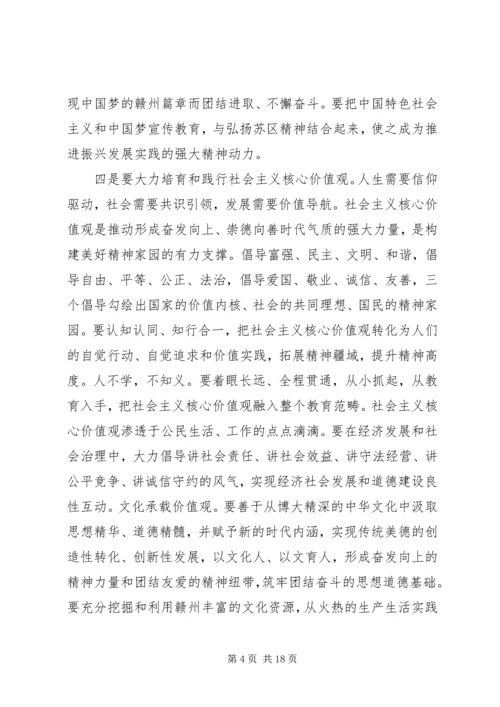 现中国梦的赣州篇章而团结进取、不懈奋斗。要把中国特色社会主义和中国梦宣传教育，与弘扬苏区精神结合起来，使之成为推进振兴发展实践的强大精神动力。

四是要大力培育和践行社会主义核心价值观。人生需要信仰驱动，社会需要共识引领，发展需要价值导航。社会主义核心价值观是推动形成奋发向上、崇德向善时代气质的强大力量，是构建美好精神家园的有力支撑。倡导富强、民主、文明、和谐，倡导自由、平等、公正、法治，倡导爱国、敬业、诚信、友善，三个倡导勾绘出国家的价值内核、社会的共同理想、国民的精神家园。要认知认同、知行合一，把社会主义核心价值观转化为人们的自觉行动、自觉追求和价值实践，拓展精神疆域，提升精神高度。人不学，不知义。要着眼长远、全程贯通，从小抓起，从教育入手，把社会主义核心价值观融入整个教育范畴。社会主义核心价值观渗透于公民生活、工作的点点滴滴。要在经济发展和社会治理中，大力倡导讲社会责任、讲社会效益、讲守法经营、讲公平竞争、讲诚信守约的风气，实现经济社会发展和道德建设良性互动。文化承载价值观。要善于从博大精深的中华文化中汲取思想精华、道德精髓，并赋予新的时代内涵，实现传统美德的创造性转化、创新性发展，以文化人、以文育人，形成奋发向上的精神力量和团结友爱的精神纽带，筑牢团结奋斗的思想道德基础。要充分挖掘和利用赣州丰富的文化资源，从火热的生产生活实践

第 4 页 共 18 页